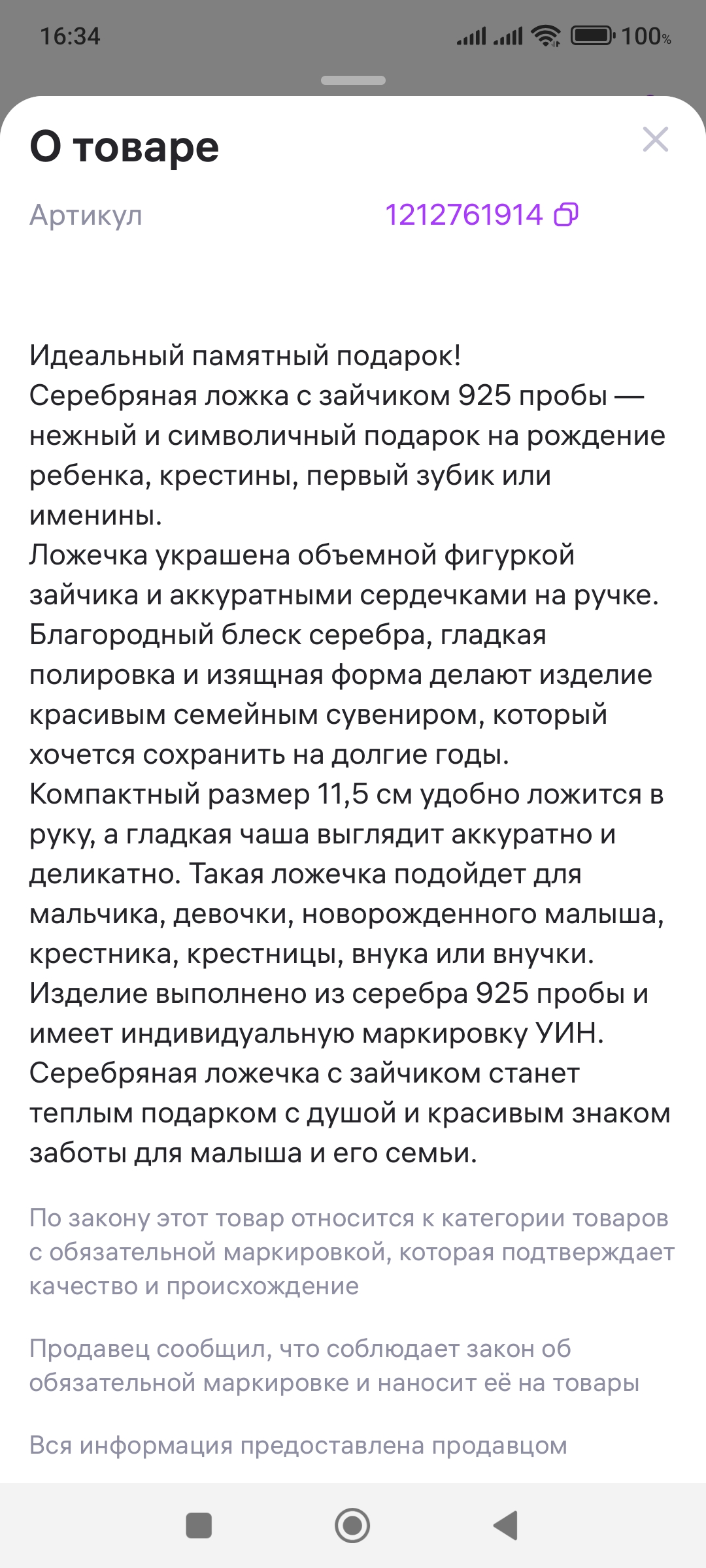 16:34 100%

О товаре

Артикул 1212761914

Идеальный памятный подарок!
Серебряная ложка с зайчиком 925 пробы — нежный и символичный подарок на рождение ребенка, крестины, первый зубик или именины.
Ложечка украшена объемной фигуркой зайчика и аккуратными сердечками на ручке. Благородный блеск серебра, гладкая полировка и изящная форма делают изделие красивым семейным сувениром, который хочется сохранить на долгие годы.
Компактный размер 11,5 см удобно ложится в руку, а гладкая чаша выглядит аккуратно и деликатно. Такая ложечка подойдет для мальчика, девочки, новорожденного малыша, крестника, крестницы, внука или внучки.
Изделие выполнено из серебра 925 пробы и имеет индивидуальную маркировку УИН.
Серебряная ложечка с зайчиком станет теплым подарком с душой и красивым знаком заботы для малыша и его семьи.

По закону этот товар относится к категории товаров с обязательной маркировкой, которая подтверждает качество и происхождение

Продавец сообщил, что соблюдает закон об обязательной маркировке и наносит её на товары

Вся информация предоставлена продавцом